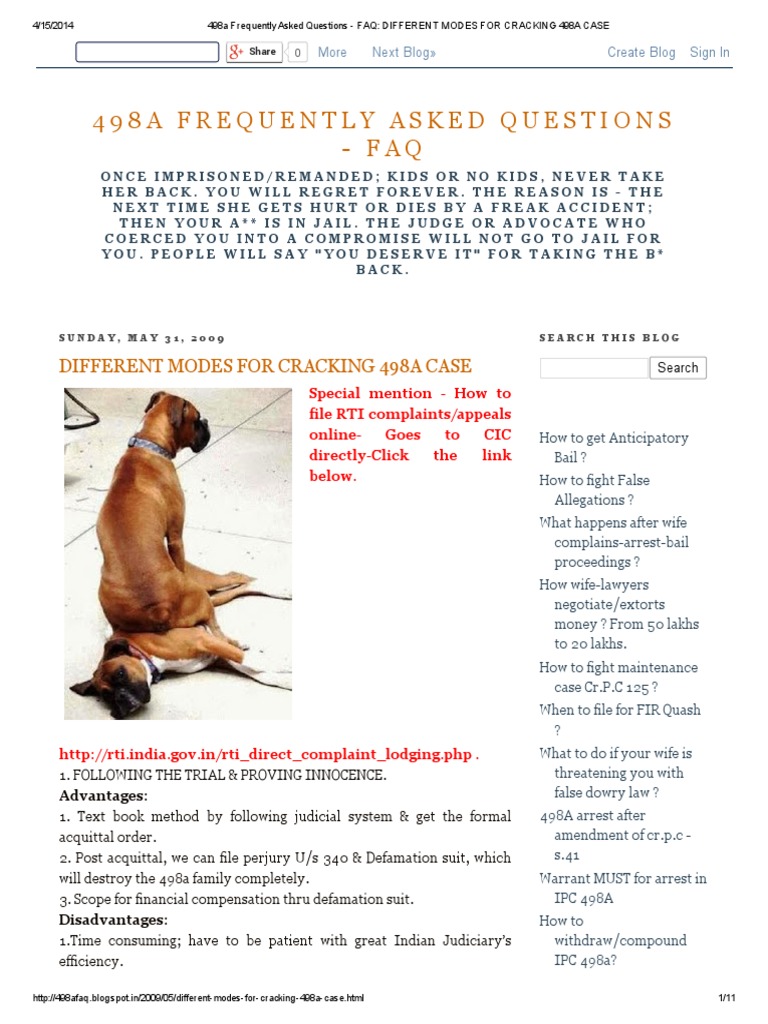 4/15/2014 498a Frequently Asked Questions - FAQ: DIFFERENT MODES FOR CRACKING 498A CASE

Share 0 More Next Blog» Create Blog Sign In

498A FREQUENTLY ASKED QUESTIONS - FAQ

ONCE IMPRISONED/REMANDED; KIDS OR NO KIDS, NEVER TAKE HER BACK. YOU WILL REGRET FOREVER. THE REASON IS - THE NEXT TIME SHE GETS HURT OR DIES BY A FREAK ACCIDENT; THEN YOUR A** IS IN JAIL. THE JUDGE OR ADVOCATE WHO COERCED YOU INTO A COMPROMISE WILL NOT GO TO JAIL FOR YOU. PEOPLE WILL SAY "YOU DESERVE IT" FOR TAKING THE B* BACK.

SUNDAY, MAY 31, 2009

DIFFERENT MODES FOR CRACKING 498A CASE

Special mention - How to file RTI complaints/appeals online- Goes to CIC directly-Click the link below.

http://rti.india.gov.in/rti_direct_complaint_lodging.php .

1. FOLLOWING THE TRIAL & PROVING INNOCENCE.

Advantages:

1. Text book method by following judicial system & get the formal acquittal order.

2. Post acquittal, we can file perjury U/s 340 & Defamation suit, which will destroy the 498a family completely.

3. Scope for financial compensation thru defamation suit.

Disadvantages:

1.Time consuming; have to be patient with great Indian Judiciary's efficiency.

SEARCH THIS BLOG

Search

How to get Anticipatory Bail ?

How to fight False Allegations ?

What happens after wife complains-arrest-bail proceedings ?

How wife-lawyers negotiate/extorts money ? From 50 lakhs to 20 lakhs.

How to fight maintenance case Cr.P.C 125 ?

When to file for FIR Quash ?

What to do if your wife is threatening you with false dowry law ?

498A arrest after amendment of cr.p.c - s.41

Warrant MUST for arrest in IPC 498A

How to withdraw/compound IPC 498a?

http://498afaq.blogspot.in/2009/05/different-modes-for-cracking-498a-case.html 1/11